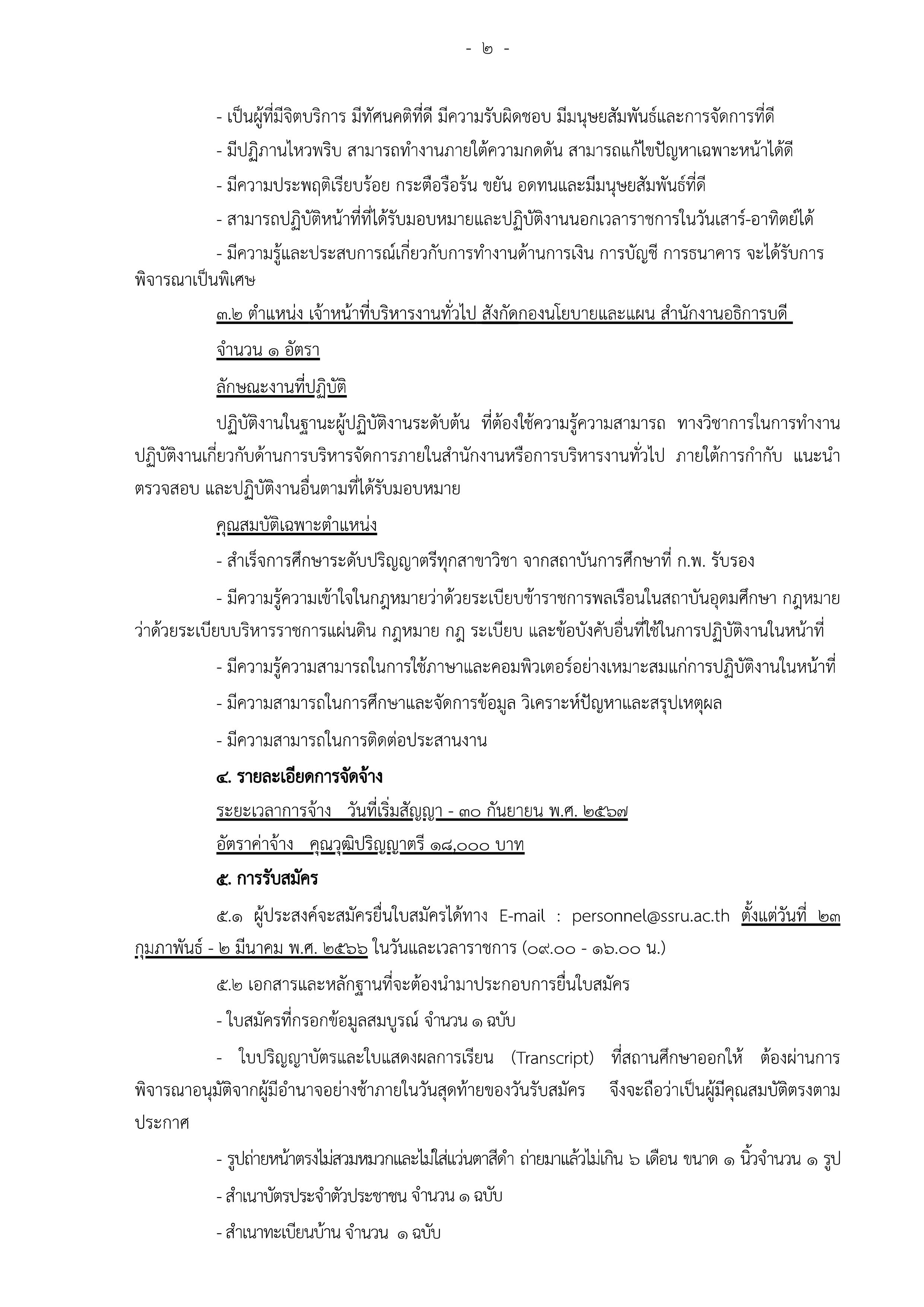 - ๒ -

- เป็นผู้ที่มีจิตบริการ มีทัศนคติที่ดี มีความรับผิดชอบ มีมนุษยสัมพันธ์และการจัดการที่ดี

- มีปฏิภานไหวพริบ สามารถทำงานภายใต้ความกดดัน สามารถแก้ไขปัญหาเฉพาะหน้าได้ดี

- มีความประพฤติเรียบร้อย กระตือรือร้น ขยัน อดทนและมีมนุษยสัมพันธ์ที่ดี

- สามารถปฏิบัติหน้าที่ที่ได้รับมอบหมายและปฏิบัติงานนอกเวลาราชการในวันเสาร์-อาทิตย์ได้

- มีความรู้และประสบการณ์เกี่ยวกับการทำงานด้านการเงิน การบัญชี การธนาคาร จะได้รับการพิจารณาเป็นพิเศษ

๓.๒ ตำแหน่ง เจ้าหน้าที่บริหารงานทั่วไป สังกัดกองนโยบายและแผน สำนักงานอธิการบดี

จำนวน ๑ อัตรา

ลักษณะงานที่ปฏิบัติ

ปฏิบัติงานในฐานะผู้ปฏิบัติงานระดับต้น ที่ต้องใช้ความรู้ความสามารถ ทางวิชาการในการทำงาน ปฏิบัติงานเกี่ยวกับด้านการบริหารจัดการภายในสำนักงานหรือการบริหารงานทั่วไป ภายใต้การกำกับ แนะนำ ตรวจสอบ และปฏิบัติงานอื่นตามที่ได้รับมอบหมาย

คุณสมบัติเฉพาะตำแหน่ง

- สำเร็จการศึกษาระดับปริญญาตรีทุกสาขาวิชา จากสถาบันการศึกษาที่ ก.พ. รับรอง

- มีความรู้ความเข้าใจในกฎหมายว่าด้วยระเบียบข้าราชการพลเรือนในสถาบันอุดมศึกษา กฎหมายว่าด้วยระเบียบบริหารราชการแผ่นดิน กฎหมาย กฎ ระเบียบ และข้อบังคับอื่นที่ใช้ในการปฏิบัติงานในหน้าที่

- มีความรู้ความสามารถในการใช้ภาษาและคอมพิวเตอร์อย่างเหมาะสมแก่การปฏิบัติงานในหน้าที่

- มีความสามารถในการศึกษาและจัดการข้อมูล วิเคราะห์ปัญหาและสรุปเหตุผล

- มีความสามารถในการติดต่อประสานงาน

๔. รายละเอียดการจัดจ้าง

ระยะเวลาการจ้าง วันที่เริ่มสัญญา - ๓๐ กันยายน พ.ศ. ๒๕๖๗

อัตราค่าจ้าง คุณวุฒิปริญญาตรี ๑๘,๐๐๐ บาท

๕. การรับสมัคร

๕.๑ ผู้ประสงค์จะสมัครยื่นใบสมัครได้ทาง E-mail : personnel@ssru.ac.th ตั้งแต่วันที่ ๒๓ กุมภาพันธ์ - ๒ มีนาคม พ.ศ. ๒๕๖๖ ในวันและเวลาราชการ (๐๙.๐๐ - ๑๖.๐๐ น.)

๕.๒ เอกสารและหลักฐานที่จะต้องนำมาประกอบการยื่นใบสมัคร

- ใบสมัครที่กรอกข้อมูลสมบูรณ์ จำนวน ๑ ฉบับ

- ใบปริญญาบัตรและใบแสดงผลการเรียน (Transcript) ที่สถานศึกษาออกให้ ต้องผ่านการพิจารณาอนุมัติจากผู้มีอำนาจอย่างช้าภายในวันสุดท้ายของวันรับสมัคร จึงจะถือว่าเป็นผู้มีคุณสมบัติตรงตามประกาศ

- รูปถ่ายหน้าตรงไม่สวมหมวกและไม่ใส่แว่นตาสีดำ ถ่ายมาแล้วไม่เกิน ๖ เดือน ขนาด ๑ นิ้วจำนวน ๑ รูป

- สำเนาบัตรประจำตัวประชาชน จำนวน ๑ ฉบับ

- สำเนาทะเบียนบ้าน จำนวน ๑ ฉบับ